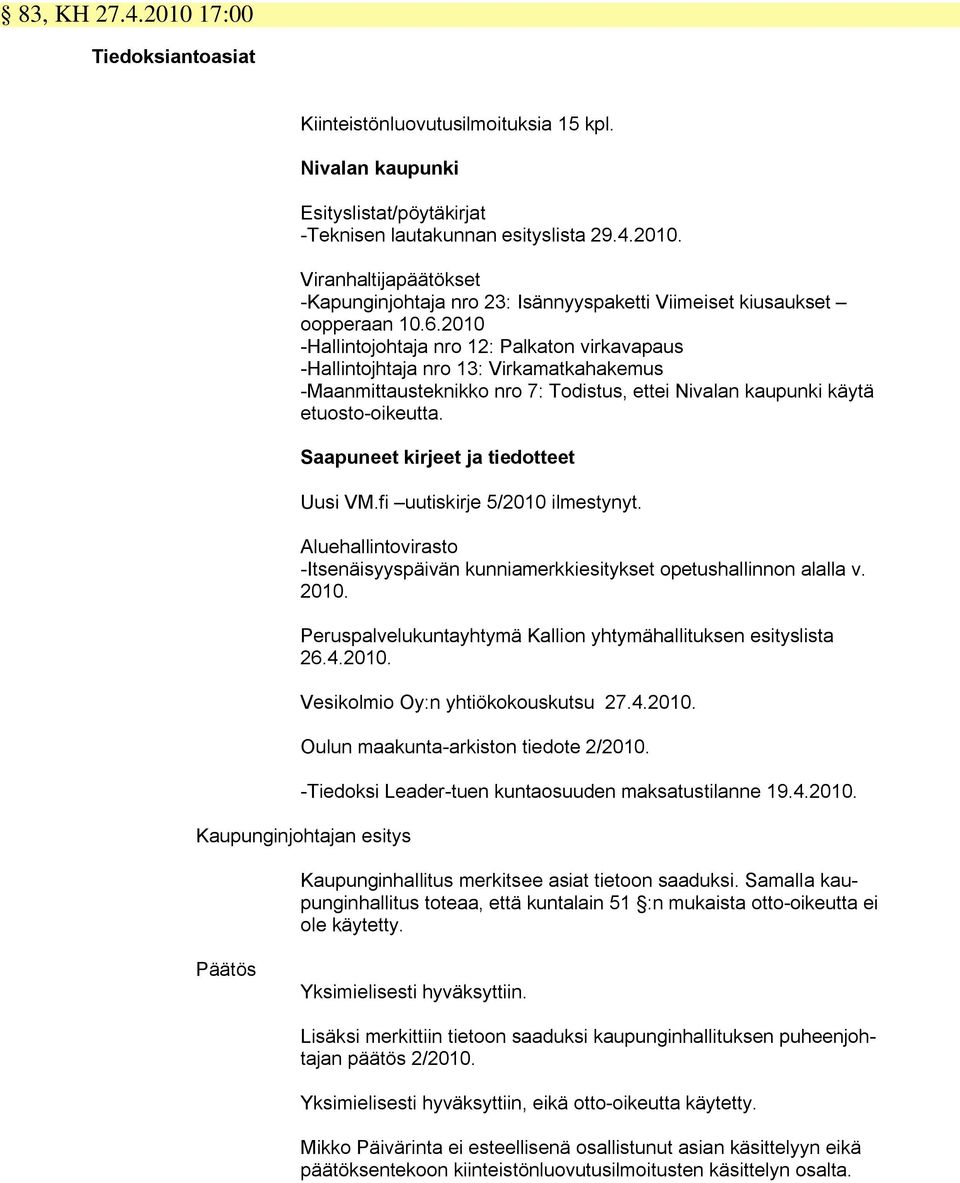 § 83, KH 27.4.2010 17:00

Tiedoksiantoasiat

Kiinteistönluovutusilmoituksia 15 kpl.

Nivalan kaupunki

Esityslistat/pöytäkirjat
-Teknisen lautakunnan esityslista 29.4.2010.

Viranhaltijapäätökset
-Kapunginjohtaja nro 23: Isännyyspaketti Viimeiset kiusaukset – oopperaan 10.6.2010
-Hallintojohtaja nro 12: Palkaton virkavapaus
-Hallintojhtaja nro 13: Virkamatkahakemus
-Maanmittausteknikko nro 7: Todistus, ettei Nivalan kaupunki käytä etuosto-oikeutta.

Saapuneet kirjeet ja tiedotteet

Uusi VM.fi –uutiskirje 5/2010 ilmestynyt.

Aluehallintovirasto
-Itsenäisyyspäivän kunniamerkkiesitykset opetushallinnon alalla v. 2010.

Peruspalvelukuntayhtymä Kallion yhtymähallituksen esityslista 26.4.2010.

Vesikolmio Oy:n yhtiökokouskutsu 27.4.2010.

Oulun maakunta-arkiston tiedote 2/2010.

-Tiedoksi Leader-tuen kuntaosuuden maksatustilanne 19.4.2010.

Kaupunginjohtajan esitys

Kaupunginhallitus merkitsee asiat tietoon saaduksi. Samalla kaupunginhallitus toteaa, että kuntalain 51 §:n mukaista otto-oikeutta ei ole käytetty.

Päätös

Yksimielisesti hyväksyttiin.

Lisäksi merkittiin tietoon saaduksi kaupunginhallituksen puheenjohtajan päätös 2/2010.

Yksimielisesti hyväksyttiin, eikä otto-oikeutta käytetty.

Mikko Päivärinta ei esteellisenä osallistunut asian käsittelyyn eikä päätöksentekoon kiinteistönluovutusilmoitusten käsittelyn osalta.